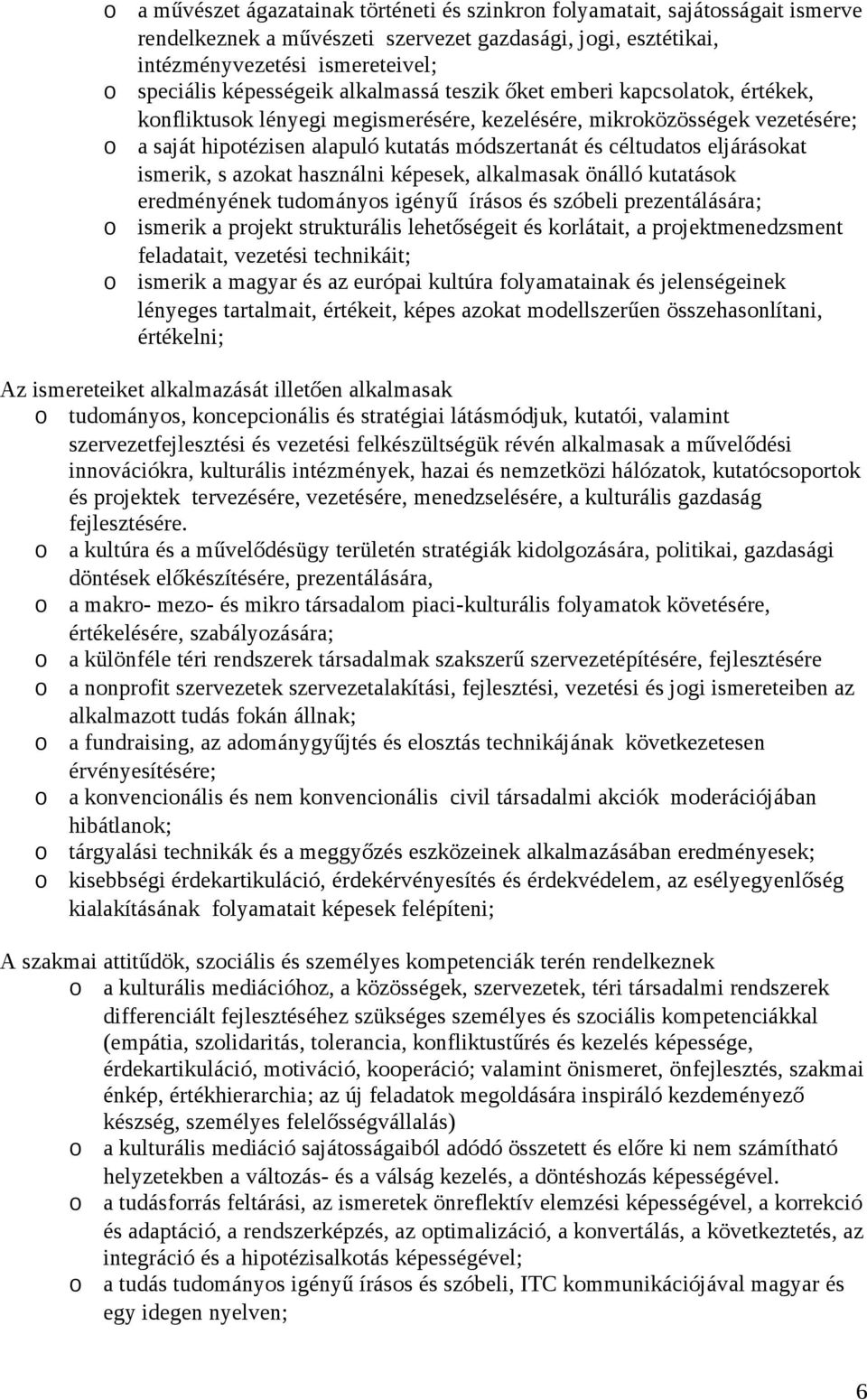 o a művészet ágazatainak történeti és szinkron folyamatait, sajátosságait ismerve rendelkeznek a művészeti szervezet gazdasági, jogi, esztétikai, intézményvezetési ismereteivel;
o speciális képességeik alkalmassá teszik őket emberi kapcsolatok, értékek, konfliktusok lényegi megismerésére, kezelésére, mikroközösségek vezetésére;
o a saját hipotézisen alapuló kutatás módszertanát és céltudatos eljárásokat ismerik, s azokat használni képesek, alkalmasak önálló kutatások eredményének tudományos igényű írásos és szóbeli prezentálására;
o ismerik a projekt strukturális lehetőségeit és korlátait, a projektmenedzsment feladatait, vezetési technikáit;
o ismerik a magyar és az európai kultúra folyamatainak és jelenségeinek lényeges tartalmait, értékeit, képes azokat modellszerűen összehasonlítani, értékelni;

Az ismereteiket alkalmazását illetően alkalmasak
o tudományos, koncepcionális és stratégiai látásmódjuk, kutatói, valamint szervezetfejlesztési és vezetési felkészültségük révén alkalmasak a művelődési innovációkra, kulturális intézmények, hazai és nemzetközi hálózatok, kutatócsoportok és projektek tervezésére, vezetésére, menedzselésére, a kulturális gazdaság fejlesztésére.
o a kultúra és a művelődésügy területén stratégiák kidolgozására, politikai, gazdasági döntések előkészítésére, prezentálására,
o a makro- mezo- és mikro társadalom piaci-kulturális folyamatok követésére, értékelésére, szabályozására;
o a különféle téri rendszerek társadalmak szakszerű szervezetépítésére, fejlesztésére
o a nonprofit szervezetek szervezetalakítási, fejlesztési, vezetési és jogi ismereteiben az alkalmazott tudás fokán állnak;
o a fundraising, az adománygyűjtés és elosztás technikájának következetesen érvényesítésére;
o a konvencionális és nem konvencionális civil társadalmi akciók moderációjában hibátlanok;
o tárgyalási technikák és a meggyőzés eszközeinek alkalmazásában eredményesek;
o kisebbségi érdekartikuláció, érdekérvényesítés és érdekvédelem, az esélyegyenlőség kialakításának folyamatait képesek felépíteni;

A szakmai attitűdök, szociális és személyes kompetenciák terén rendelkeznek
o a kulturális mediációhoz, a közösségek, szervezetek, téri társadalmi rendszerek differenciált fejlesztéséhez szükséges személyes és szociális kompetenciákkal (empátia, szolidaritás, tolerancia, konfliktustűrés és kezelés képessége, érdekartikuláció, motiváció, kooperáció; valamint önismeret, önfejlesztés, szakmai énkép, értékhierarchia; az új feladatok megoldására inspiráló kezdeményező készség, személyes felelősségvállalás)
o a kulturális mediáció sajátosságaiból adódó összetett és előre ki nem számítható helyzetekben a változás- és a válság kezelés, a döntéshozás képességével.
o a tudásforrás feltárási, az ismeretek önreflektív elemzési képességével, a korrekció és adaptáció, a rendszerképzés, az optimalizáció, a konvertálás, a következtetés, az integráció és a hipotézisalkotás képességével;
o a tudás tudományos igényű írásos és szóbeli, ITC kommunikációjával magyar és egy idegen nyelven;

6